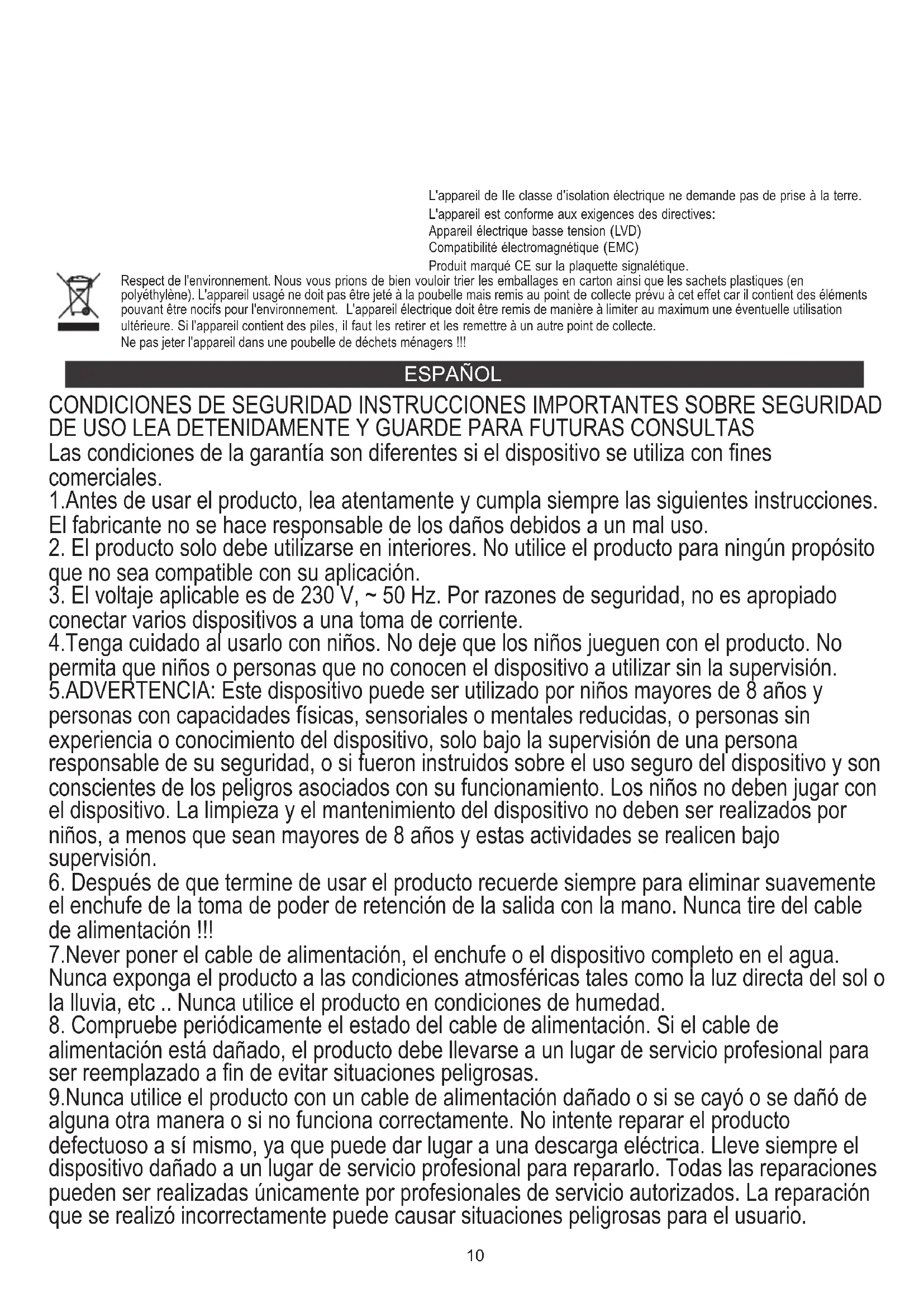 L'appareil de IIe classe d'isolation électrique ne demande pas de prise à la terre.
L'appareil est conforme aux exigences des directives:
Appareil électrique basse tension (LVD)
Compatibilité électromagnétique (EMC)
Produit marqué CE sur la plaquette signalétique.

Respect de l'environnement. Nous vous prions de bien vouloir trier les emballages en carton ainsi que les sachets plastiques (en polyéthylène). L'appareil usagé ne doit pas être jeté à la poubelle mais remis au point de collecte prévu à cet effet car il contient des éléments pouvant être nocifs pour l'environnement. L'appareil électrique doit être remis de manière à limiter au maximum une éventuelle utilisation ultérieure. Si l'appareil contient des piles, il faut les retirer et les remettre à un autre point de collecte.
Ne pas jeter l'appareil dans une poubelle de déchets ménagers !!!

ESPAÑOL

CONDICIONES DE SEGURIDAD INSTRUCCIONES IMPORTANTES SOBRE SEGURIDAD DE USO LEA DETENIDAMENTE Y GUARDE PARA FUTURAS CONSULTAS
Las condiciones de la garantía son diferentes si el dispositivo se utiliza con fines comerciales.
1.Antes de usar el producto, lea atentamente y cumpla siempre las siguientes instrucciones. El fabricante no se hace responsable de los daños debidos a un mal uso.
2. El producto solo debe utilizarse en interiores. No utilice el producto para ningún propósito que no sea compatible con su aplicación.
3. El voltaje aplicable es de 230 V, ~ 50 Hz. Por razones de seguridad, no es apropiado conectar varios dispositivos a una toma de corriente.
4.Tenga cuidado al usarlo con niños. No deje que los niños jueguen con el producto. No permita que niños o personas que no conocen el dispositivo a utilizar sin la supervisión.
5.ADVERTENCIA: Este dispositivo puede ser utilizado por niños mayores de 8 años y personas con capacidades físicas, sensoriales o mentales reducidas, o personas sin experiencia o conocimiento del dispositivo, solo bajo la supervisión de una persona responsable de su seguridad, o si fueron instruidos sobre el uso seguro del dispositivo y son conscientes de los peligros asociados con su funcionamiento. Los niños no deben jugar con el dispositivo. La limpieza y el mantenimiento del dispositivo no deben ser realizados por niños, a menos que sean mayores de 8 años y estas actividades se realicen bajo supervisión.
6. Después de que termine de usar el producto recuerde siempre para eliminar suavemente el enchufe de la toma de poder de retención de la salida con la mano. Nunca tire del cable de alimentación !!!
7.Never poner el cable de alimentación, el enchufe o el dispositivo completo en el agua. Nunca exponga el producto a las condiciones atmosféricas tales como la luz directa del sol o la lluvia, etc .. Nunca utilice el producto en condiciones de humedad.
8. Compruebe periódicamente el estado del cable de alimentación. Si el cable de alimentación está dañado, el producto debe llevarse a un lugar de servicio profesional para ser reemplazado a fin de evitar situaciones peligrosas.
9.Nunca utilice el producto con un cable de alimentación dañado o si se cayó o se dañó de alguna otra manera o si no funciona correctamente. No intente reparar el producto defectuoso a sí mismo, ya que puede dar lugar a una descarga eléctrica. Lleve siempre el dispositivo dañado a un lugar de servicio profesional para repararlo. Todas las reparaciones pueden ser realizadas únicamente por profesionales de servicio autorizados. La reparación que se realizó incorrectamente puede causar situaciones peligrosas para el usuario.

10